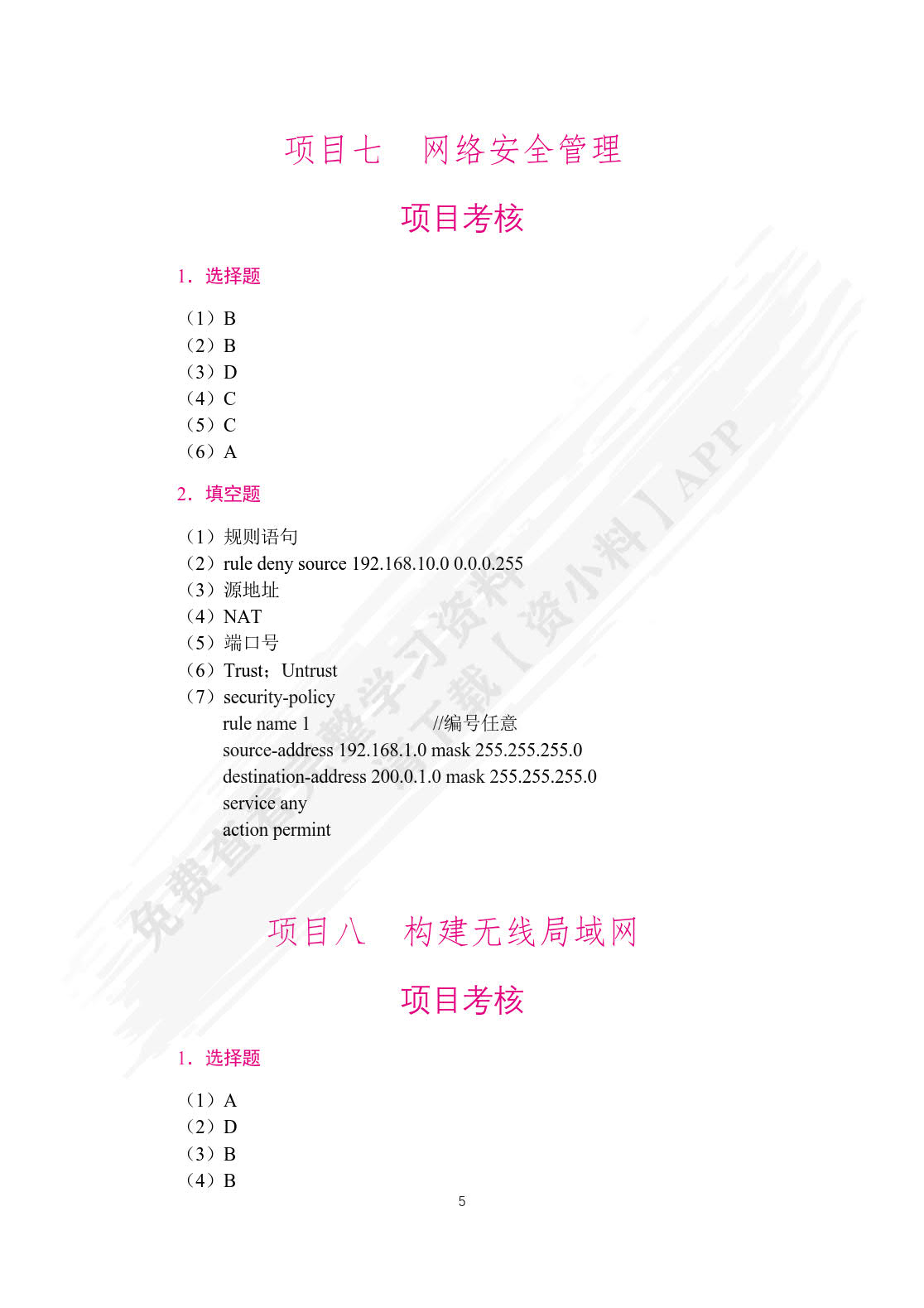 项目七　网络安全管理

项目考核

1. 选择题

（1）B
（2）B
（3）D
（4）C
（5）C
（6）A

2. 填空题

（1）规则语句
（2）rule deny source 192.168.10.0 0.0.0.255
（3）源地址
（4）NAT
（5）端口号
（6）Trust；Untrust
（7）security-policy
rule name 1 //编号任意
source-address 192.168.1.0 mask 255.255.255.0
destination-address 200.0.1.0 mask 255.255.255.0
service any
action permint

项目八　构建无线局域网

项目考核

1. 选择题

（1）A
（2）D
（3）B
（4）B

5

免费查看完整学习资料 下载【资小料】APP